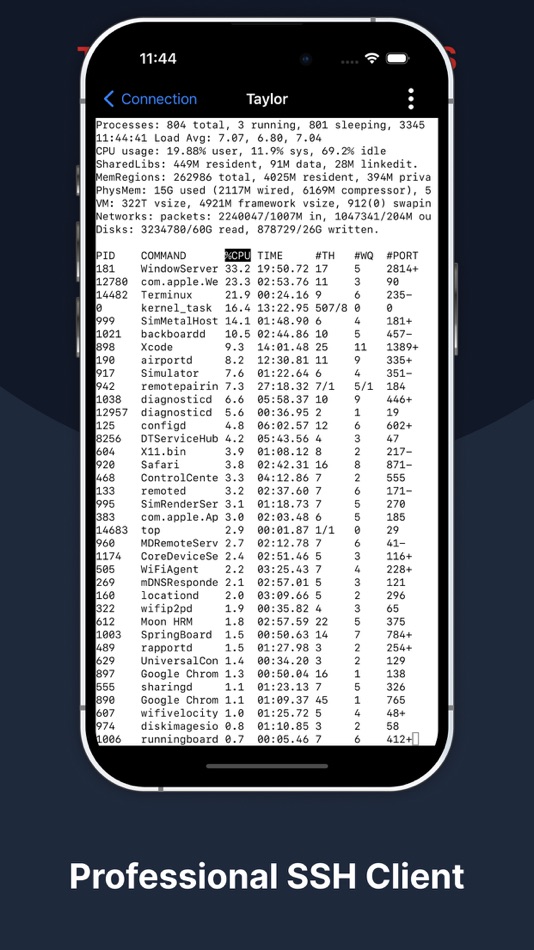 11:44

Connection Taylor

Processes: 804 total, 3 running, 801 sleeping, 3345
11:44:41 Load Avg: 7.07, 6.80, 7.04
CPU usage: 19.88% user, 11.9% sys, 69.2% idle
SharedLibs: 449M resident, 91M data, 28M linkedit.
MemRegions: 262986 total, 4025M resident, 394M priva
PhysMem: 15G used (2117M wired, 6169M compressor), 5
VM: 322T vsize, 4921M framework vsize, 912(0) swapin
Networks: packets: 2240047/1007M in, 1047341/204M ou
Disks: 3234780/60G read, 878729/26G written.

| PID | COMMAND | %CPU | TIME | #TH | #WQ | #PORT |
|---|---|---|---|---|---|---|
| 181 | WindowServer | 33.2 | 19:50.72 | 17 | 5 | 2814+ |
| 12780 | com.apple.We | 23.3 | 02:53.76 | 11 | 3 | 90 |
| 14482 | Terminux | 21.9 | 00:24.16 | 9 | 6 | 235- |
| 0 | kernel_task | 16.4 | 13:22.95 | 507/8 | 0 | 0 |
| 999 | SimMetalHost | 14.1 | 01:48.90 | 6 | 4 | 181+ |
| 1021 | backboardd | 10.5 | 02:44.86 | 10 | 5 | 457- |
| 898 | Xcode | 9.3 | 14:01.48 | 25 | 11 | 1389+ |
| 190 | airportd | 8.2 | 12:30.81 | 11 | 9 | 335+ |
| 917 | Simulator | 7.6 | 01:22.64 | 6 | 4 | 351- |
| 942 | remotepairin | 7.3 | 27:18.32 | 7/1 | 5/1 | 184 |
| 1038 | diagnosticd | 6.6 | 05:58.37 | 10 | 9 | 446+ |
| 12957 | diagnosticd | 5.6 | 00:36.95 | 2 | 1 | 19 |
| 125 | configd | 4.8 | 06:02.57 | 12 | 6 | 602+ |
| 8256 | DTServiceHub | 4.2 | 05:43.56 | 4 | 3 | 47 |
| 604 | X11.bin | 3.9 | 01:08.12 | 8 | 2 | 217- |
| 920 | Safari | 3.8 | 02:42.31 | 16 | 8 | 871- |
| 468 | ControlCente | 3.3 | 04:12.86 | 7 | 2 | 555 |
| 133 | remoted | 3.2 | 02:37.60 | 7 | 6 | 171- |
| 995 | SimRenderSer | 3.1 | 01:18.73 | 7 | 5 | 270 |
| 383 | com.apple.Ap | 3.0 | 02:03.48 | 6 | 5 | 185 |
| 14683 | top | 2.9 | 00:01.87 | 1/1 | 0 | 29 |
| 960 | MDRemoteServ | 2.7 | 02:12.78 | 7 | 6 | 41- |
| 1174 | CoreDeviceSe | 2.4 | 02:51.46 | 5 | 3 | 116+ |
| 505 | WiFiAgent | 2.2 | 03:25.43 | 7 | 4 | 228+ |
| 269 | mDNSResponde | 2.1 | 02:57.01 | 5 | 3 | 121 |
| 160 | locationd | 2.0 | 03:09.66 | 5 | 2 | 296 |
| 322 | wifip2pd | 1.9 | 00:35.82 | 4 | 3 | 65 |
| 612 | Moon HRM | 1.8 | 02:57.59 | 22 | 5 | 375 |
| 1003 | SpringBoard | 1.5 | 00:50.63 | 14 | 7 | 784+ |
| 489 | rapportd | 1.5 | 01:27.98 | 3 | 2 | 254+ |
| 629 | UniversalCon | 1.4 | 00:34.20 | 3 | 2 | 129 |
| 897 | Google Chrom | 1.3 | 00:50.04 | 16 | 1 | 138 |
| 555 | sharingd | 1.1 | 01:23.13 | 7 | 5 | 326 |
| 890 | Google Chrom | 1.1 | 01:09.37 | 45 | 1 | 765 |
| 607 | wifivelocity | 1.0 | 01:25.72 | 5 | 4 | 48+ |
| 974 | diskimagesio | 0.8 | 01:10.85 | 3 | 2 | 58 |
| 1006 | runningboard | 0.7 | 00:05.46 | 7 | 6 | 412+ |

Professional SSH Client